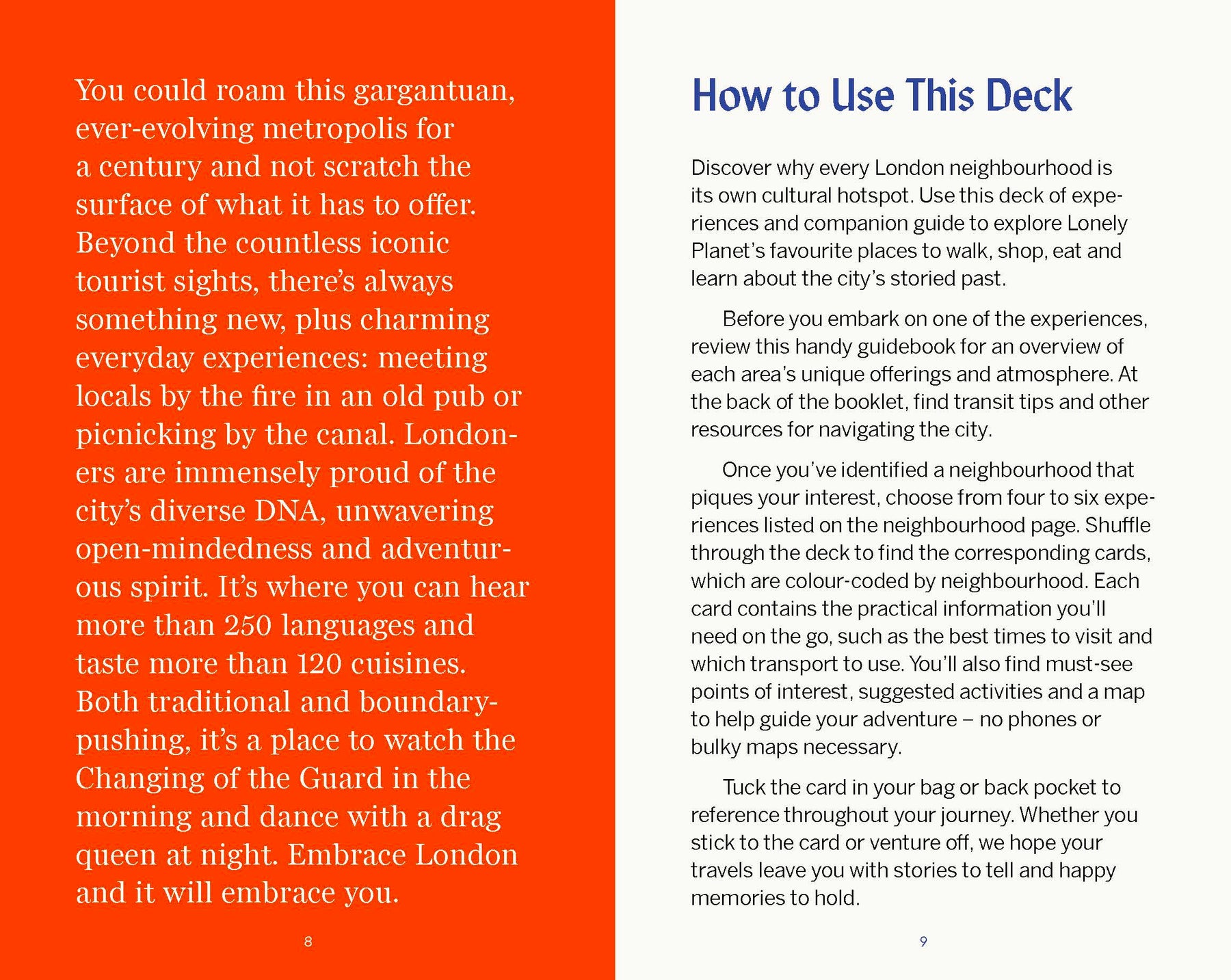 You could roam this gargantuan, ever-evolving metropolis for a century and not scratch the surface of what it has to offer. Beyond the countless iconic tourist sights, there's always something new, plus charming everyday experiences: meeting locals by the fire in an old pub or picnicking by the canal. Londoners are immensely proud of the city's diverse DNA, unwavering open-mindedness and adventurous spirit. It's where you can hear more than 250 languages and taste more than 120 cuisines. Both traditional and boundary-pushing, it's a place to watch the Changing of the Guard in the morning and dance with a drag queen at night. Embrace London and it will embrace you.

8

How to Use This Deck

Discover why every London neighbourhood is its own cultural hotspot. Use this deck of experiences and companion guide to explore Lonely Planet's favourite places to walk, shop, eat and learn about the city's storied past.

Before you embark on one of the experiences, review this handy guidebook for an overview of each area's unique offerings and atmosphere. At the back of the booklet, find transit tips and other resources for navigating the city.

Once you've identified a neighbourhood that piques your interest, choose from four to six experiences listed on the neighbourhood page. Shuffle through the deck to find the corresponding cards, which are colour-coded by neighbourhood. Each card contains the practical information you'll need on the go, such as the best times to visit and which transport to use. You'll also find must-see points of interest, suggested activities and a map to help guide your adventure – no phones or bulky maps necessary.

Tuck the card in your bag or back pocket to reference throughout your journey. Whether you stick to the card or venture off, we hope your travels leave you with stories to tell and happy memories to hold.

9